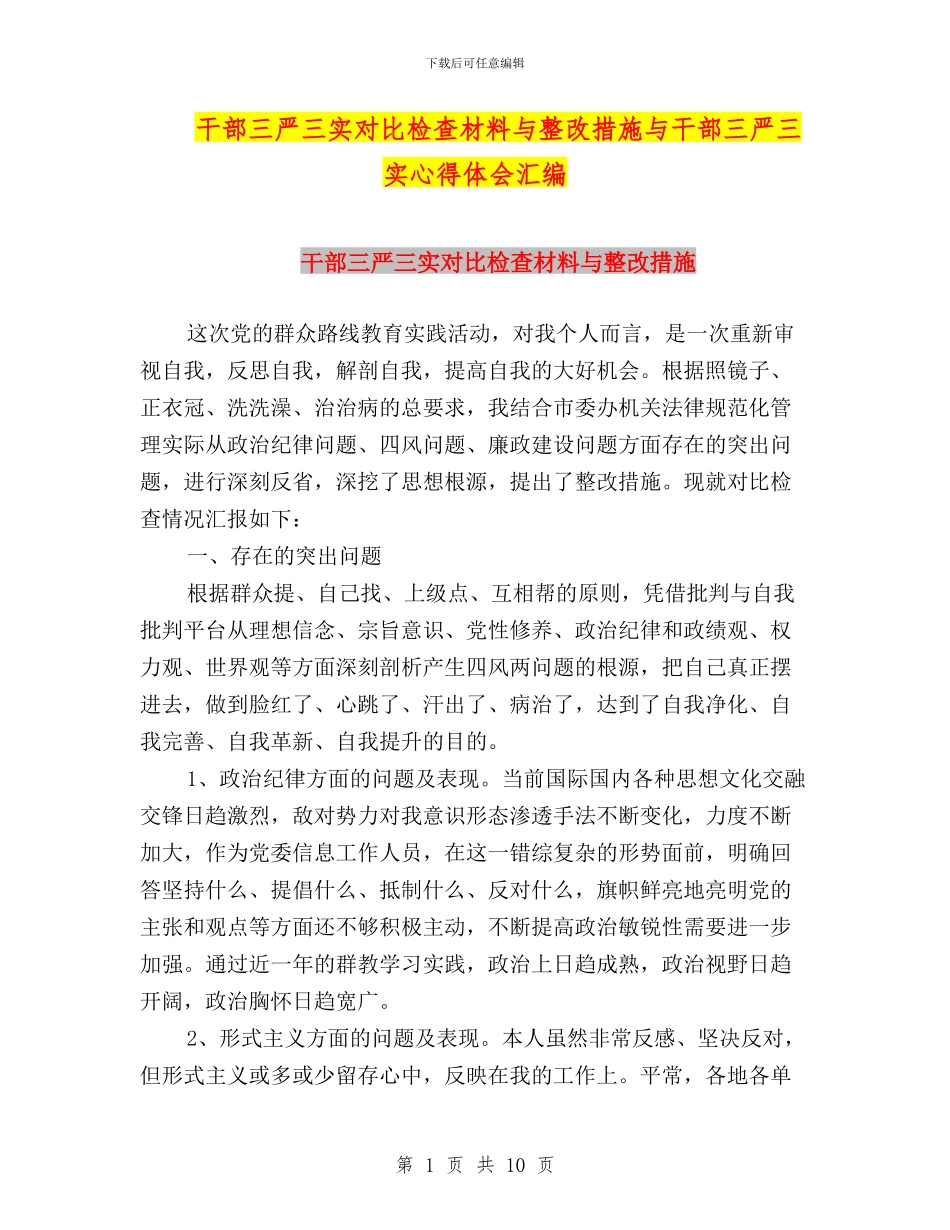 下载后可任意编辑

干部三严三实对比检查材料与整改措施与干部三严三实心得体会汇编

干部三严三实对比检查材料与整改措施

这次党的群众路线教育实践活动，对我个人而言，是一次重新审视自我，反思自我，解剖自我，提高自我的大好机会。根据照镜子、正衣冠、洗洗澡、治治病的总要求，我结合市委办机关法律规范化管理实际从政治纪律问题、四风问题、廉政建设问题方面存在的突出问题，进行深刻反省，深挖了思想根源，提出了整改措施。现就对比检查情况汇报如下：

一、存在的突出问题

根据群众提、自己找、上级点、互相帮的原则，凭借批判与自我批判平台从理想信念、宗旨意识、党性修养、政治纪律和政绩观、权力观、世界观等方面深刻剖析产生四风两问题的根源，把自己真正摆进去，做到脸红了、心跳了、汗出了、病治了，达到了自我净化、自我完善、自我革新、自我提升的目的。

1、政治纪律方面的问题及表现。当前国际国内各种思想文化交融交锋日趋激烈，敌对势力对我意识形态渗透手法不断变化，力度不断加大，作为党委信息工作人员，在这一错综复杂的形势面前，明确回答坚持什么、提倡什么、抵制什么、反对什么，旗帜鲜亮地亮明党的主张和观点等方面还不够积极主动，不断提高政治敏锐性需要进一步加强。通过近一年的群教学习实践，政治上日趋成熟，政治视野日趋开阔，政治胸怀日趋宽广。

2、形式主义方面的问题及表现。本人虽然非常反感、坚决反对，但形式主义或多或少留存心中，反映在我的工作上。平常，各地各单

第 1 页 共 10 页